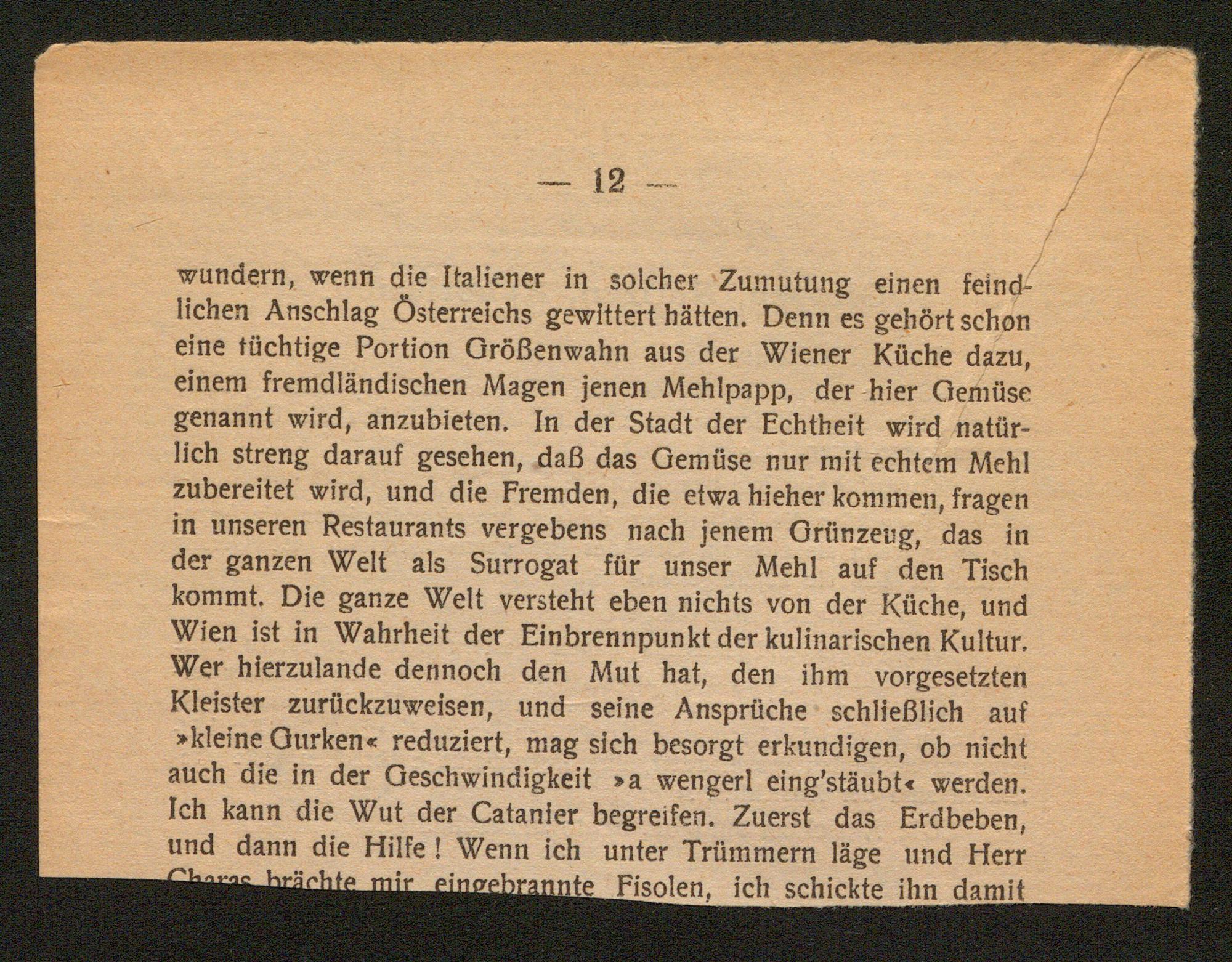 — 12 —

wundern, wenn die Italiener in solcher Zumutung einen feindlichen Anschlag Österreichs gewittert hätten. Denn es gehört schon eine tüchtige Portion Größenwahn aus der Wiener Küche dazu, einem fremdländischen Magen jenen Mehlpapp, der hier Gemüse genannt wird, anzubieten. In der Stadt der Echtheit wird natürlich streng darauf gesehen, daß das Gemüse nur mit echtem Mehl zubereitet wird, und die Fremden, die etwa hieher kommen, fragen in unseren Restaurants vergebens nach jenem Grünzeug, das in der ganzen Welt als Surrogat für unser Mehl auf den Tisch kommt. Die ganze Welt versteht eben nichts von der Küche, und Wien ist in Wahrheit der Einbrennpunkt der kulinarischen Kultur. Wer hierzulande dennoch den Mut hat, den ihm vorgesetzten Kleister zurückzuweisen, und seine Ansprüche schließlich auf »kleine Gurken« reduziert, mag sich besorgt erkundigen, ob nicht auch die in der Geschwindigkeit »a wengerl eing'stäubt« werden. Ich kann die Wut der Catanier begreifen. Zuerst das Erdbeben, und dann die Hilfe! Wenn ich unter Trümmern läge und Herr Charas brächte mir eingebrannte Fisolen, ich schickte ihn damit